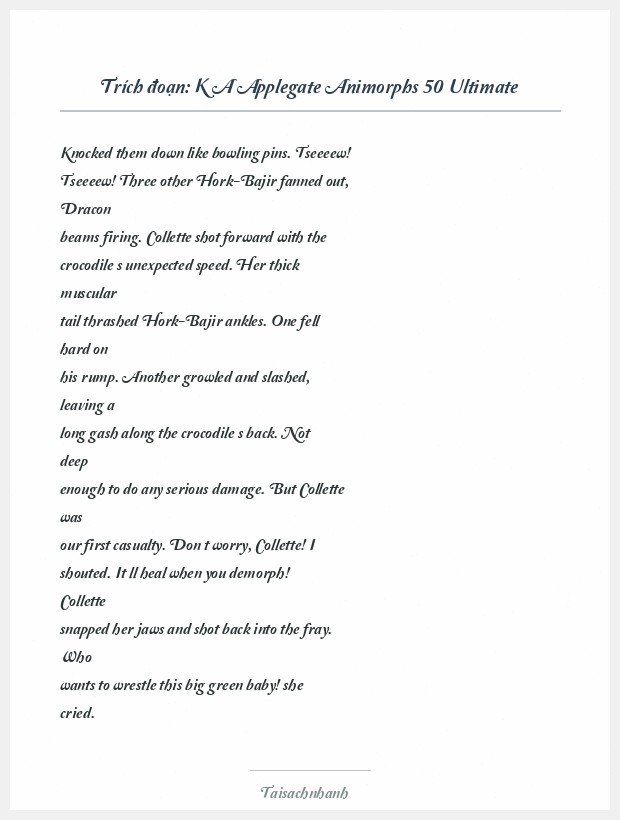 Trích đoạn: K A Applegate Animorphs 50 Ultimate

Knocked them down like bowling pins. Tseeeew! Tseeeew! Three other Hork-Bajir fanned out, Dracon beams firing. Collette shot forward with the crocodile s unexpected speed. Her thick muscular tail thrashed Hork-Bajir ankles. One fell hard on his rump. Another growled and slashed, leaving a long gash along the crocodile s back. Not deep enough to do any serious damage. But Collette was our first casualty. Don t worry, Collette! I shouted. It ll heal when you demorph! Collette snapped her jaws and shot back into the fray. Who wants to wrestle this big green baby! she cried.

Taisachnhanh